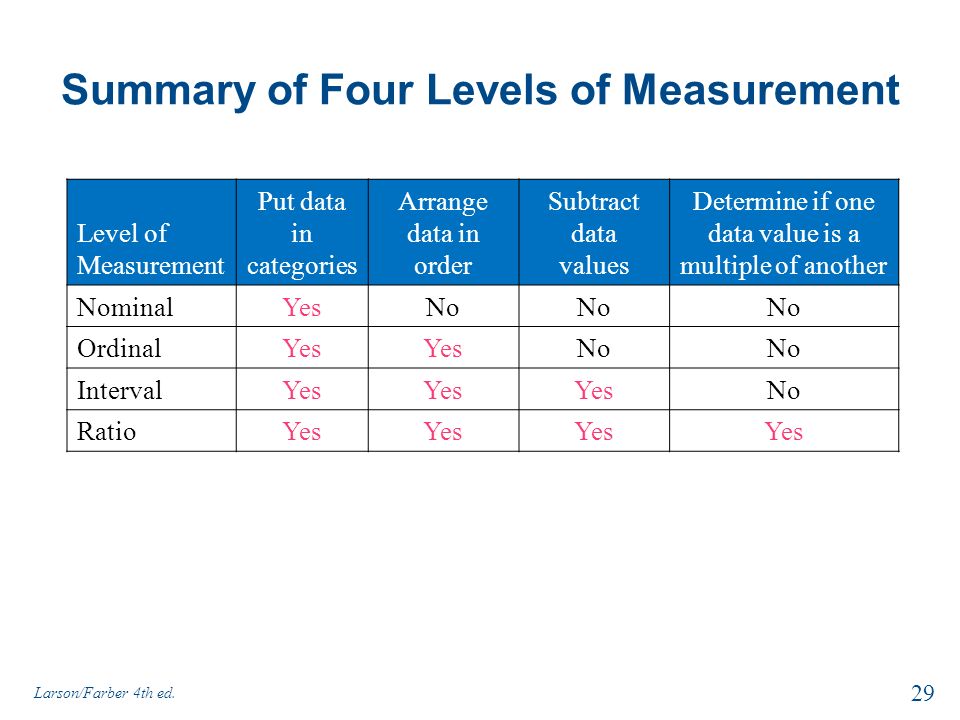 Summary of Four Levels of Measurement

| Level of Measurement | Put data in categories | Arrange data in order | Subtract data values | Determine if one data value is a multiple of another |
|---|---|---|---|---|
| Nominal | Yes | No | No | No |
| Ordinal | Yes | Yes | No | No |
| Interval | Yes | Yes | Yes | No |
| Ratio | Yes | Yes | Yes | Yes |

Larson/Farber 4th ed.

29